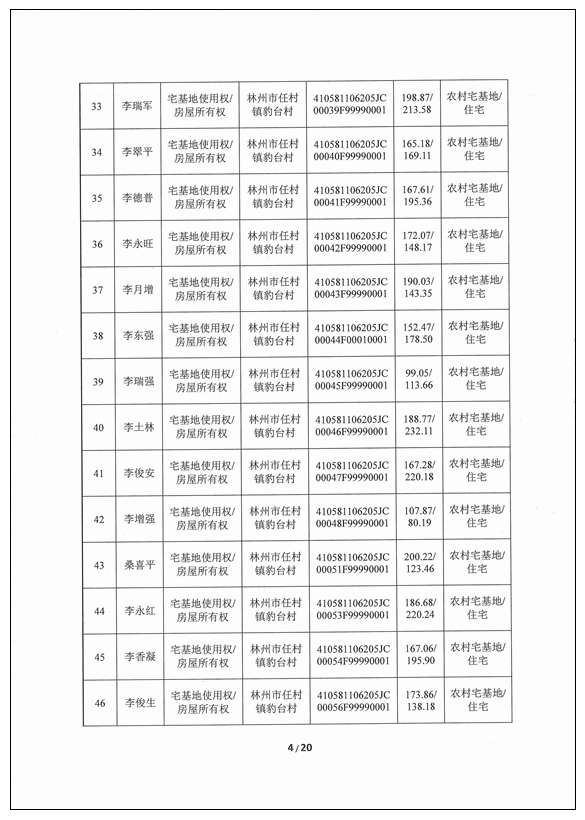 | 33 | 李瑞军 | 宅基地使用权/房屋所有权 | 林州市任村镇豹台村 | 410581106205JC00039F99990001 | 198.87/213.58 | 农村宅基地/住宅 |
|---|---|---|---|---|---|---|
| 34 | 李翠平 | 宅基地使用权/房屋所有权 | 林州市任村镇豹台村 | 410581106205JC00040F99990001 | 165.18/169.11 | 农村宅基地/住宅 |
| 35 | 李德普 | 宅基地使用权/房屋所有权 | 林州市任村镇豹台村 | 410581106205JC00041F99990001 | 167.61/195.36 | 农村宅基地/住宅 |
| 36 | 李永旺 | 宅基地使用权/房屋所有权 | 林州市任村镇豹台村 | 410581106205JC00042F99990001 | 172.07/148.17 | 农村宅基地/住宅 |
| 37 | 李月增 | 宅基地使用权/房屋所有权 | 林州市任村镇豹台村 | 410581106205JC00043F99990001 | 190.03/143.35 | 农村宅基地/住宅 |
| 38 | 李东强 | 宅基地使用权/房屋所有权 | 林州市任村镇豹台村 | 410581106205JC00044F00010001 | 152.47/178.50 | 农村宅基地/住宅 |
| 39 | 李瑞强 | 宅基地使用权/房屋所有权 | 林州市任村镇豹台村 | 410581106205JC00045F99990001 | 99.05/113.66 | 农村宅基地/住宅 |
| 40 | 李土林 | 宅基地使用权/房屋所有权 | 林州市任村镇豹台村 | 410581106205JC00046F99990001 | 188.77/232.11 | 农村宅基地/住宅 |
| 41 | 李俊安 | 宅基地使用权/房屋所有权 | 林州市任村镇豹台村 | 410581106205JC00047F99990001 | 167.28/220.18 | 农村宅基地/住宅 |
| 42 | 李增强 | 宅基地使用权/房屋所有权 | 林州市任村镇豹台村 | 410581106205JC00048F99990001 | 107.87/80.19 | 农村宅基地/住宅 |
| 43 | 桑喜平 | 宅基地使用权/房屋所有权 | 林州市任村镇豹台村 | 410581106205JC00051F99990001 | 200.22/123.46 | 农村宅基地/住宅 |
| 44 | 李永红 | 宅基地使用权/房屋所有权 | 林州市任村镇豹台村 | 410581106205JC00053F99990001 | 186.68/220.24 | 农村宅基地/住宅 |
| 45 | 李香凝 | 宅基地使用权/房屋所有权 | 林州市任村镇豹台村 | 410581106205JC00054F99990001 | 167.06/195.90 | 农村宅基地/住宅 |
| 46 | 李俊生 | 宅基地使用权/房屋所有权 | 林州市任村镇豹台村 | 410581106205JC00056F99990001 | 173.86/138.18 | 农村宅基地/住宅 |

4/20